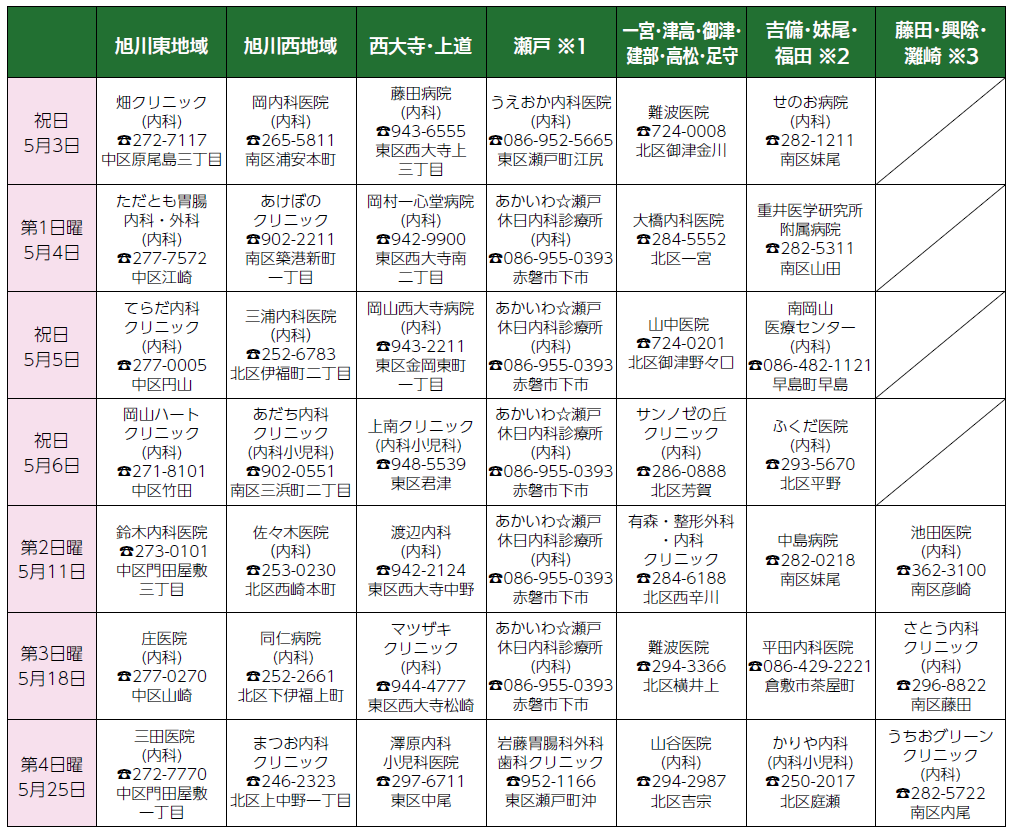 | | 旭川東地域 | 旭川西地域 | 西大寺・上道 | 瀬戸 ※1 | 一宮・津高・御津・建部・高松・足守 | 吉備・妹尾・福田 ※2 | 藤田・興除・灘崎 ※3 |
|---|---|---|---|---|---|---|---|
| 祝日 5月3日 | 畑クリニック (内科) ☎272-7117 中区原尾島三丁目 | 岡内科医院 (内科) ☎265-5811 南区浦安本町 | 藤田病院 (内科) ☎943-6555 東区西大寺上三丁目 | うえおか内科医院 (内科) ☎086-952-5665 東区瀬戸町江尻 | 難波医院 ☎724-0008 北区御津金川 | せのお病院 (内科) ☎282-1211 南区妹尾 | |
| 第1日曜 5月4日 | ただとも胃腸内科・外科 (内科) ☎277-7572 中区江崎 | あけぼのクリニック ☎902-2211 南区築港新町一丁目 | 岡村一心堂病院 (内科) ☎942-9900 東区西大寺南二丁目 | あかいわ☆瀬戸休日内科診療所 (内科) ☎086-955-0393 赤磐市下市 | 大橋内科医院 ☎284-5552 北区一宮 | 重井医学研究所附属病院 ☎282-5311 南区山田 | |
| 祝日 5月5日 | てらだ内科クリニック (内科) ☎277-0005 中区円山 | 三浦内科医院 (内科) ☎252-6783 北区伊福町二丁目 | 岡山西大寺病院 (内科) ☎943-2211 東区金岡東町一丁目 | あかいわ☆瀬戸休日内科診療所 (内科) ☎086-955-0393 赤磐市下市 | 山中医院 ☎724-0201 北区御津野々口 | 南岡山医療センター (内科) ☎086-482-1121 早島町早島 | |
| 祝日 5月6日 | 岡山ハートクリニック (内科) ☎271-8101 中区竹田 | あだち内科クリニック (内科小児科) ☎902-0551 南区三浜町二丁目 | 上南クリニック (内科小児科) ☎948-5539 東区君津 | あかいわ☆瀬戸休日内科診療所 (内科) ☎086-955-0393 赤磐市下市 | サンノゼの丘クリニック (内科) ☎286-0888 北区芳賀 | ふくだ医院 (内科) ☎293-5670 北区平野 | |
| 第2日曜 5月11日 | 鈴木内科医院 ☎273-0101 中区門田屋敷三丁目 | 佐々木医院 (内科) ☎253-0230 北区西崎本町 | 渡辺内科 (内科) ☎942-2124 東区西大寺中野 | あかいわ☆瀬戸休日内科診療所 (内科) ☎086-955-0393 赤磐市下市 | 有森・整形外科・内科クリニック ☎284-6188 北区西辛川 | 中島病院 ☎282-0218 南区妹尾 | 池田医院 (内科) ☎362-3100 南区彦崎 |
| 第3日曜 5月18日 | 庄医院 (内科) ☎277-0270 中区山崎 | 同仁病院 (内科) ☎252-2661 北区下伊福上町 | マツザキクリニック (内科) ☎944-4777 東区西大寺松崎 | あかいわ☆瀬戸休日内科診療所 (内科) ☎086-955-0393 赤磐市下市 | 難波医院 ☎294-3366 北区横井上 | 平田内科医院 ☎086-429-2221 倉敷市茶屋町 | さとう内科クリニック (内科) ☎296-8822 南区藤田 |
| 第4日曜 5月25日 | 三田医院 (内科) ☎272-7770 中区門田屋敷一丁目 | まつお内科クリニック ☎246-2323 北区上中野一丁目 | 澤原内科小児科医院 ☎297-6711 東区中尾 | 岩藤胃腸科外科歯科クリニック ☎952-1166 東区瀬戸町沖 | 山谷医院 (内科) ☎294-2987 北区吉宗 | かりや内科 (内科小児科) ☎250-2017 北区庭瀬 | うちおグリーンクリニック (内科) ☎282-5722 南区内尾 |